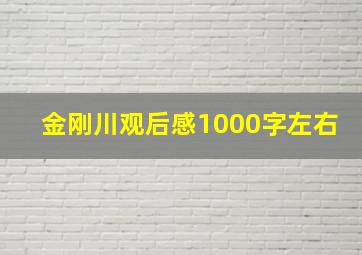 金刚川观后感1000字左右